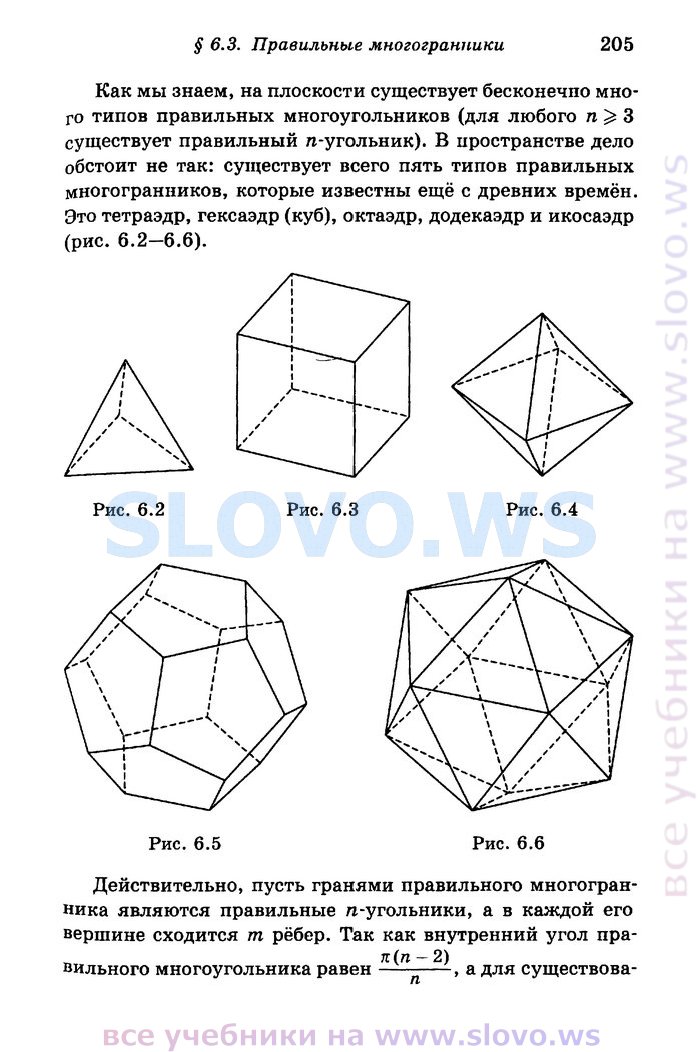 § 6.3. Правильные многогранники 205

Как мы знаем, на плоскости существует бесконечно много типов правильных многоугольников (для любого $n \geqslant 3$ существует правильный $n$-угольник). В пространстве дело обстоит не так: существует всего пять типов правильных многогранников, которые известны ещё с древних времён. Это тетраэдр, гексаэдр (куб), октаэдр, додекаэдр и икосаэдр (рис. 6.2—6.6).

Рис. 6.2

Рис. 6.3

Рис. 6.4

SLOVO.WS

Рис. 6.5

Рис. 6.6

Действительно, пусть гранями правильного многогранника являются правильные $n$-угольники, а в каждой его вершине сходится $m$ рёбер. Так как внутренний угол правильного многоугольника равен $\frac{\pi(n-2)}{n}$, а для существова-

все учебники на www.slovo.ws

все учебники на www.slovo.ws